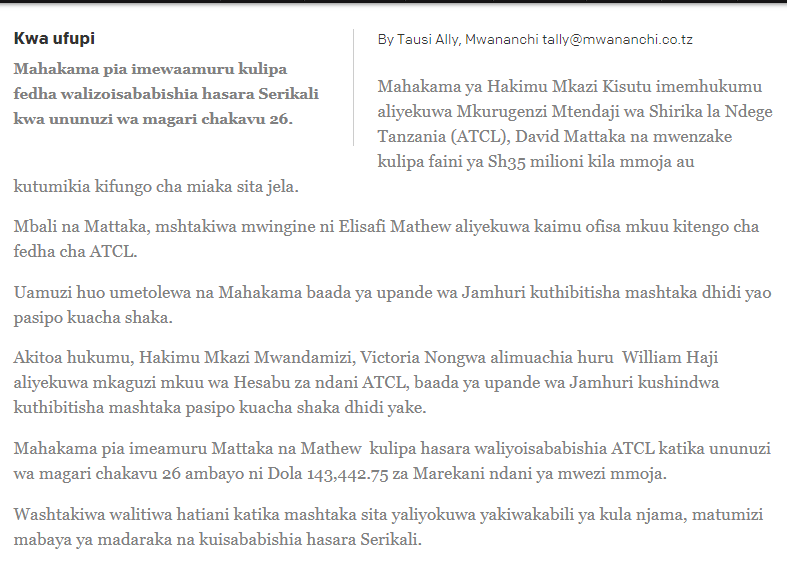 Kwa ufupi

Mahakama pia imewaamuru kulipa fedha walizoisababishia hasara Serikali kwa ununuzi wa magari chakavu 26.

By Tausi Ally, Mwananchi tally@mwananchi.co.tz

Mahakama ya Hakimu Mkazi Kisutu imemhukumu aliyekuwa Mkurugenzi Mtendaji wa Shirika la Ndege Tanzania (ATCL), David Mattaka na mwenzake kulipa faini ya Sh35 milioni kila mmoja au kutumikia kifungo cha miaka sita jela.

Mbali na Mattaka, mshtakiwa mwingine ni Elisafi Mathew aliyekuwa kaimu ofisa mkuu kitengo cha fedha cha ATCL.

Uamuzi huo umetolewa na Mahakama baada ya upande wa Jamhuri kuthibitisha mashtaka dhidi yao pasipo kuacha shaka.

Akitoa hukumu, Hakimu Mkazi Mwandamizi, Victoria Nongwa alimuachia huru William Haji aliyekuwa mkaguzi mkuu wa Hesabu za ndani ATCL, baada ya upande wa Jamhuri kushindwa kuthibitisha mashtaka pasipo kuacha shaka dhidi yake.

Mahakama pia imeamuru Mattaka na Mathew kulipa hasara waliyoisababishia ATCL katika ununuzi wa magari chakavu 26 ambayo ni Dola 143,442.75 za Marekani ndani ya mwezi mmoja.

Washtakiwa walitiwa hatiani katika mashtaka sita yaliyokuwa yakiwakabili ya kula njama, matumizi mabaya ya madaraka na kuisababishia hasara Serikali.